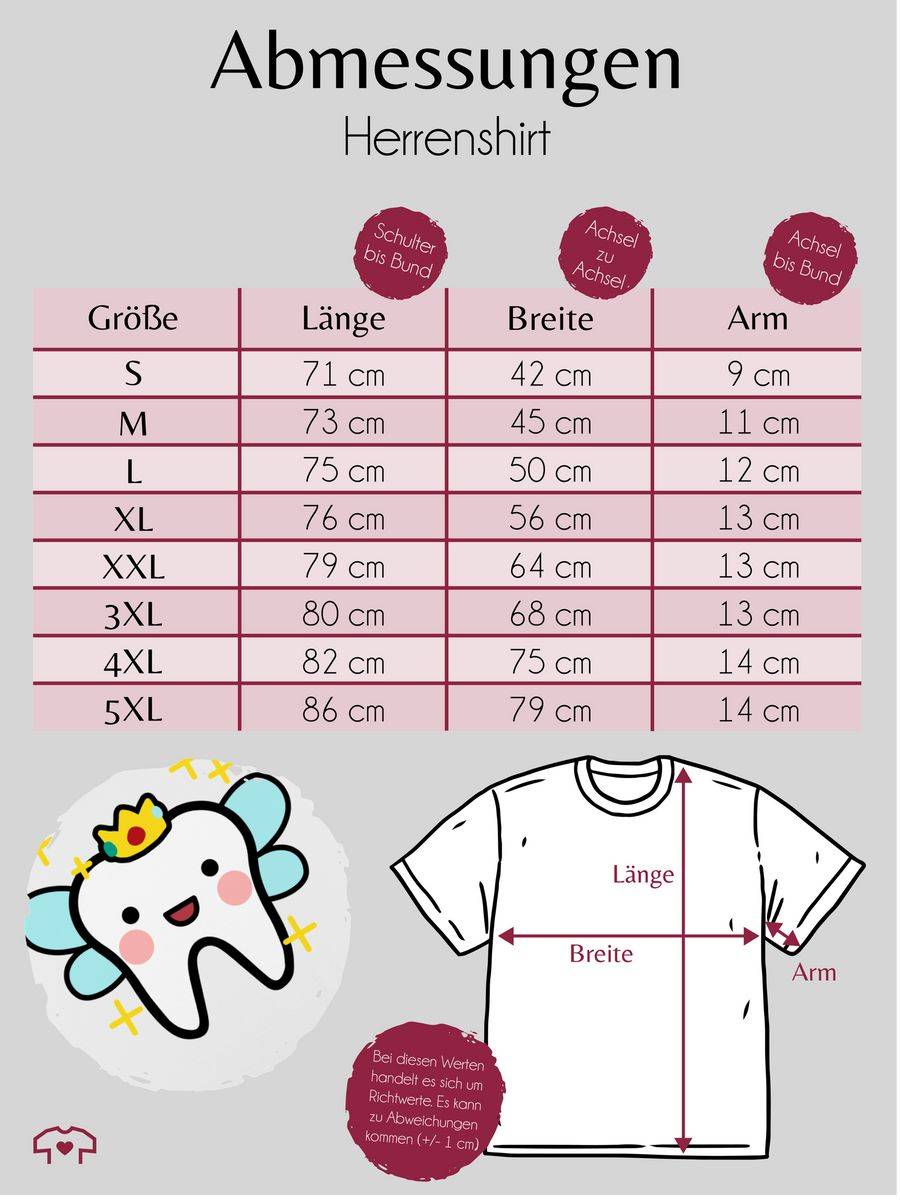 Abmessungen
Herrenshirt

Schulter bis Bund

Achsel zu Achsel

Achsel bis Bund

| Größe | Länge | Breite | Arm |
|---|---|---|---|
| S | 71 cm | 42 cm | 9 cm |
| M | 73 cm | 45 cm | 11 cm |
| L | 75 cm | 50 cm | 12 cm |
| XL | 76 cm | 56 cm | 13 cm |
| XXL | 79 cm | 64 cm | 13 cm |
| 3XL | 80 cm | 68 cm | 13 cm |
| 4XL | 82 cm | 75 cm | 14 cm |
| 5XL | 86 cm | 79 cm | 14 cm |

Länge
Breite
Arm

Bei diesen Werten handelt es sich um Richtwerte. Es kann zu Abweichungen kommen (+/- 1 cm)